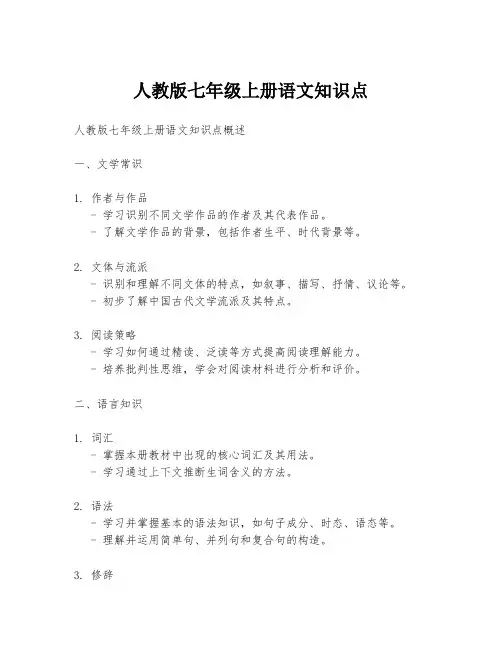 人教版七年级上册语文知识点

人教版七年级上册语文知识点概述

一、文学常识

1. 作者与作品
- 学习识别不同文学作品的作者及其代表作品。
- 了解文学作品的背景，包括作者生平、时代背景等。

2. 文体与流派
- 识别和理解不同文体的特点，如叙事、描写、抒情、议论等。
- 初步了解中国古代文学流派及其特点。

3. 阅读策略
- 学习如何通过精读、泛读等方式提高阅读理解能力。
- 培养批判性思维，学会对阅读材料进行分析和评价。

二、语言知识

1. 词汇
- 掌握本册教材中出现的核心词汇及其用法。
- 学习通过上下文推断生词含义的方法。

2. 语法
- 学习并掌握基本的语法知识，如句子成分、时态、语态等。
- 理解并运用简单句、并列句和复合句的构造。

3. 修辞